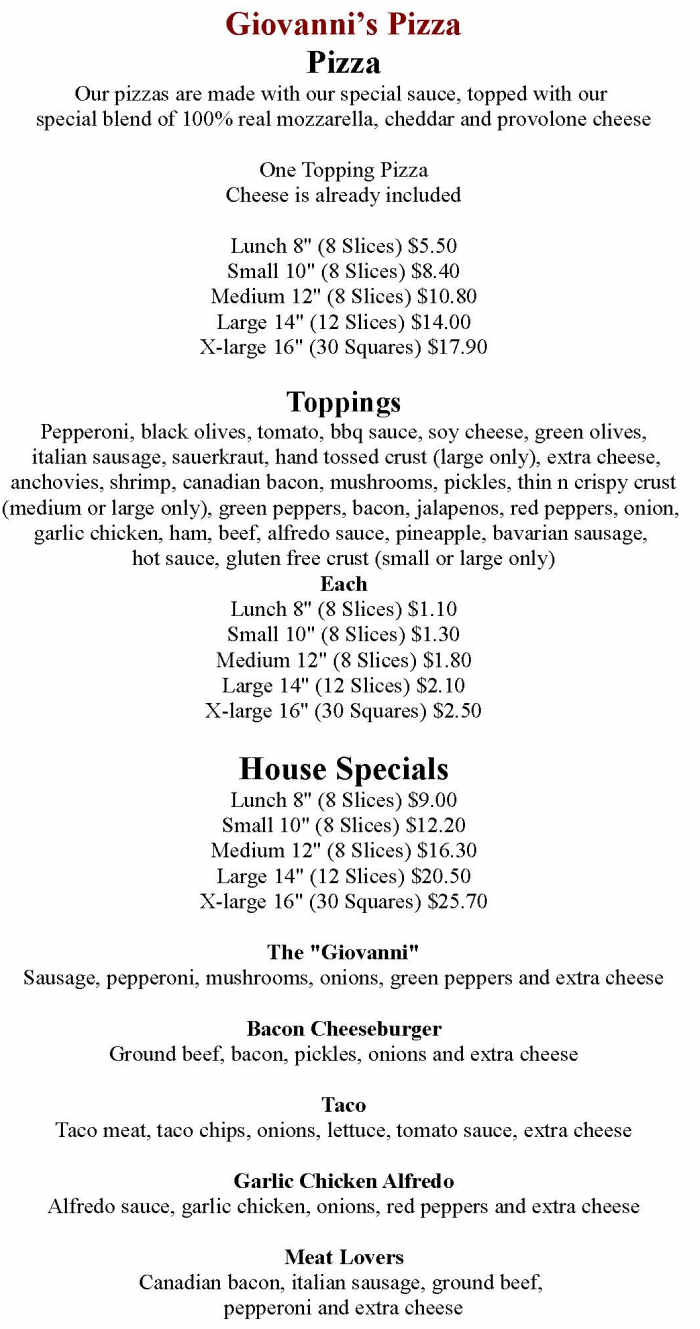 Giovanni's Pizza
Pizza
Our pizzas are made with our special sauce, topped with our special blend of 100% real mozzarella, cheddar and provolone cheese

One Topping Pizza
Cheese is already included

Lunch 8" (8 Slices) $5.50
Small 10" (8 Slices) $8.40
Medium 12" (8 Slices) $10.80
Large 14" (12 Slices) $14.00
X-large 16" (30 Squares) $17.90

Toppings
Pepperoni, black olives, tomato, bbq sauce, soy cheese, green olives, italian sausage, sauerkraut, hand tossed crust (large only), extra cheese, anchovies, shrimp, canadian bacon, mushrooms, pickles, thin n crispy crust (medium or large only), green peppers, bacon, jalapenos, red peppers, onion, garlic chicken, ham, beef, alfredo sauce, pineapple, bavarian sausage, hot sauce, gluten free crust (small or large only)
Each
Lunch 8" (8 Slices) $1.10
Small 10" (8 Slices) $1.30
Medium 12" (8 Slices) $1.80
Large 14" (12 Slices) $2.10
X-large 16" (30 Squares) $2.50

House Specials
Lunch 8" (8 Slices) $9.00
Small 10" (8 Slices) $12.20
Medium 12" (8 Slices) $16.30
Large 14" (12 Slices) $20.50
X-large 16" (30 Squares) $25.70

The "Giovanni"
Sausage, pepperoni, mushrooms, onions, green peppers and extra cheese

Bacon Cheeseburger
Ground beef, bacon, pickles, onions and extra cheese

Taco
Taco meat, taco chips, onions, lettuce, tomato sauce, extra cheese

Garlic Chicken Alfredo
Alfredo sauce, garlic chicken, onions, red peppers and extra cheese

Meat Lovers
Canadian bacon, italian sausage, ground beef, pepperoni and extra cheese